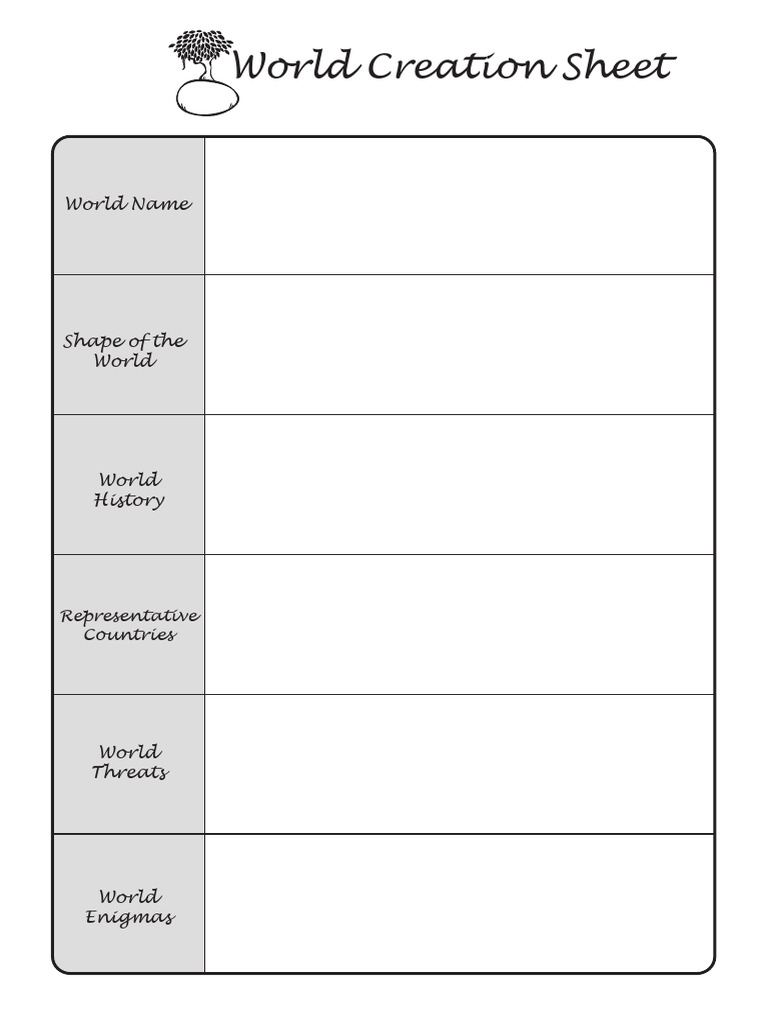 World Creation Sheet

World Name

Shape of the World

World History

Representative Countries

World Threats

World Enigmas